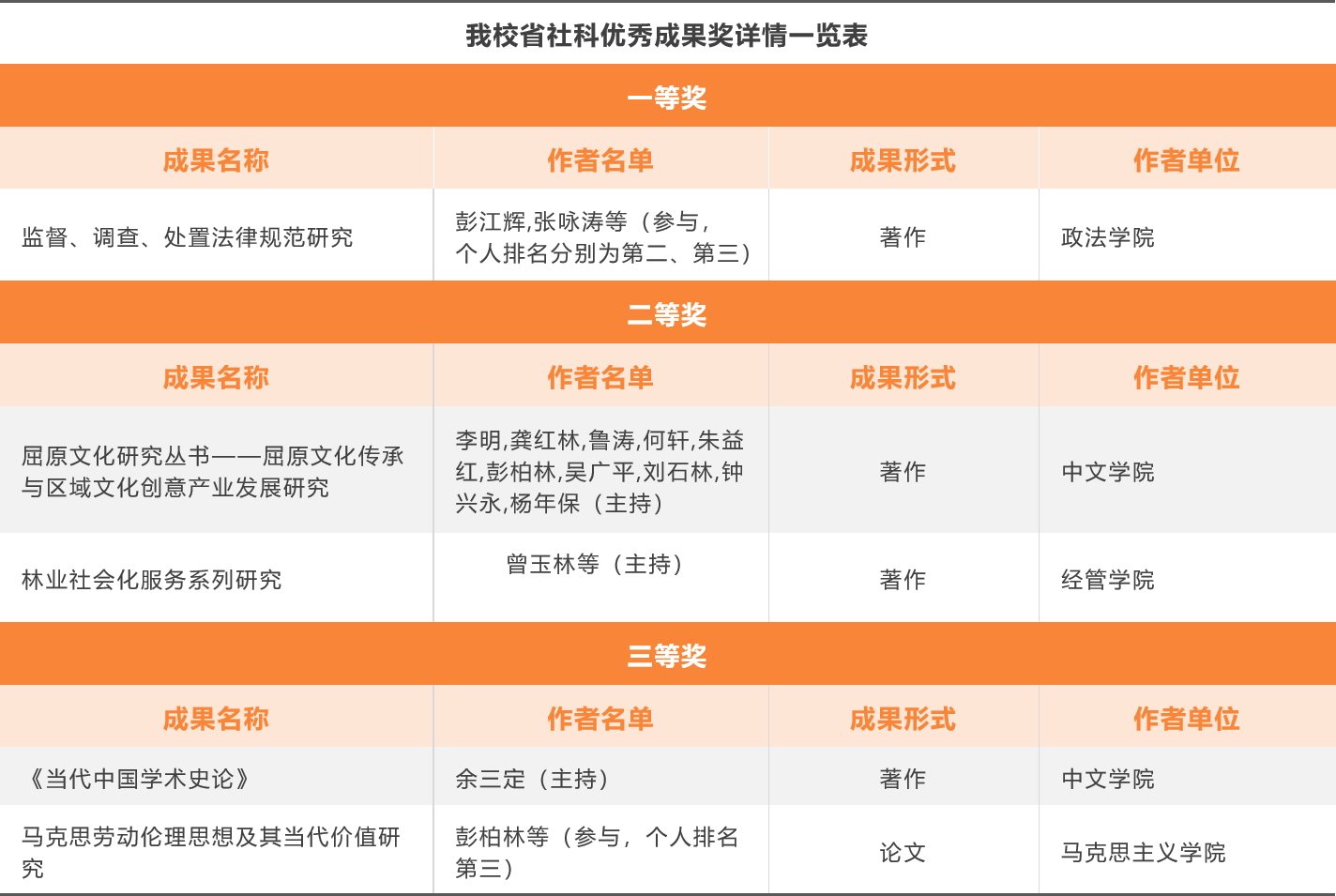 我校省社科优秀成果奖详情一览表

一等奖

| 成果名称 | 作者名单 | 成果形式 | 作者单位 |
|---|---|---|---|
| 监督、调查、处置法律规范研究 | 彭江辉,张咏涛等（参与，个人排名分别为第二、第三） | 著作 | 政法学院 |

二等奖

| 成果名称 | 作者名单 | 成果形式 | 作者单位 |
|---|---|---|---|
| 屈原文化研究丛书——屈原文化传承与区域文化创意产业发展研究 | 李明,龚红林,鲁涛,何轩,朱益红,彭柏林,吴广平,刘石林,钟兴永,杨年保（主持） | 著作 | 中文学院 |
| 林业社会化服务系列研究 | 曾玉林等（主持） | 著作 | 经管学院 |

三等奖

| 成果名称 | 作者名单 | 成果形式 | 作者单位 |
|---|---|---|---|
| 《当代中国学术史论》 | 余三定（主持） | 著作 | 中文学院 |
| 马克思劳动伦理思想及其当代价值研究 | 彭柏林等（参与，个人排名第三） | 论文 | 马克思主义学院 |